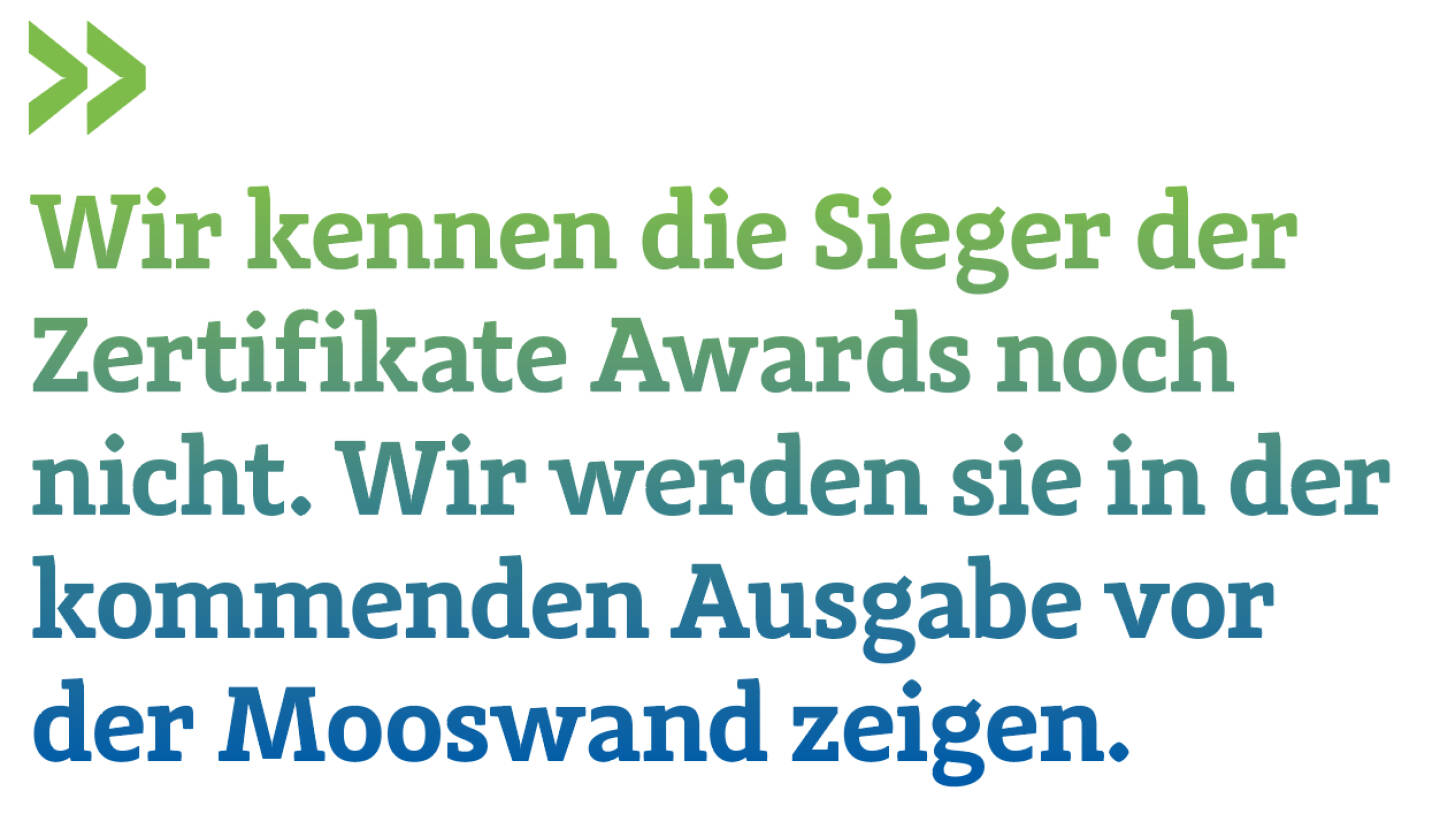 »
Wir kennen die Sieger der Zertifikate Awards noch nicht. Wir werden sie in der kommenden Ausgabe vor der Mooswand zeigen.